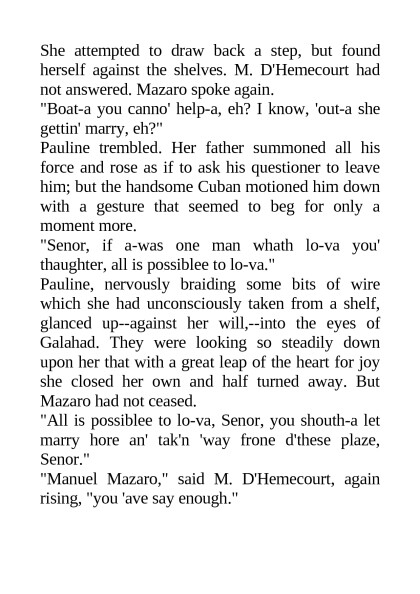 She attempted to draw back a step, but found herself against the shelves. M. D'Hemecourt had not answered. Mazaro spoke again.

"Boat-a you canno' help-a, eh? I know, 'out-a she gettin' marry, eh?"

Pauline trembled. Her father summoned all his force and rose as if to ask his questioner to leave him; but the handsome Cuban motioned him down with a gesture that seemed to beg for only a moment more.

"Senor, if a-was one man whath lo-va you' thaughter, all is possiblee to lo-va."

Pauline, nervously braiding some bits of wire which she had unconsciously taken from a shelf, glanced up--against her will,--into the eyes of Galahad. They were looking so steadily down upon her that with a great leap of the heart for joy she closed her own and half turned away. But Mazaro had not ceased.

"All is possiblee to lo-va, Senor, you shouth-a let marry hore an' tak'n 'way frone d'these plaze, Senor."

"Manuel Mazaro," said M. D'Hemecourt, again rising, "you 'ave say enough."